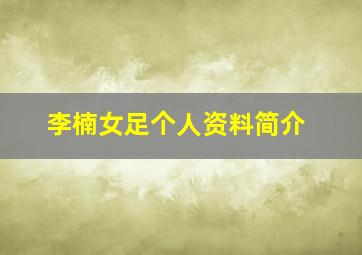 李楠女足个人资料简介